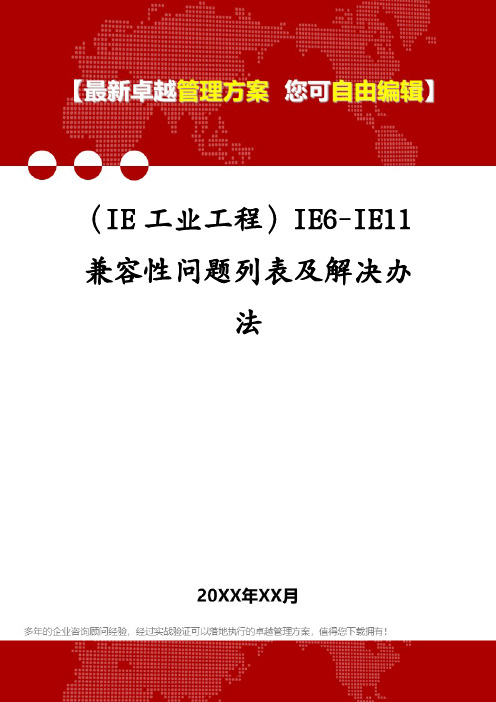 【最新卓越管理方案 您可自由编辑】

（IE 工业工程）IE6-IE11 兼容性问题列表及解决办法

20XX年XX月

多年的企业咨询顾问经验，经过实战验证可以落地执行的卓越管理方案，值得您下载拥有！